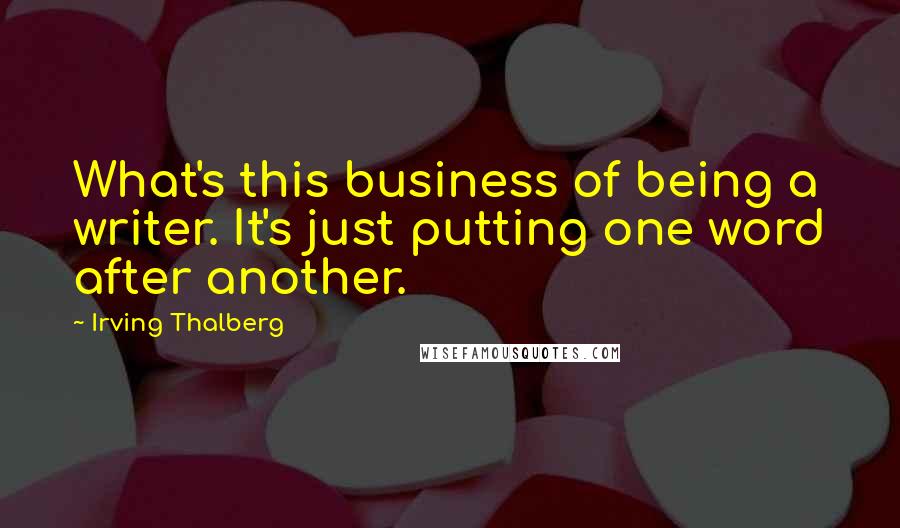 What's this business of being a writer. It's just putting one word after another.

~ Irving Thalberg

WISEFAMOUSQUOTES.COM